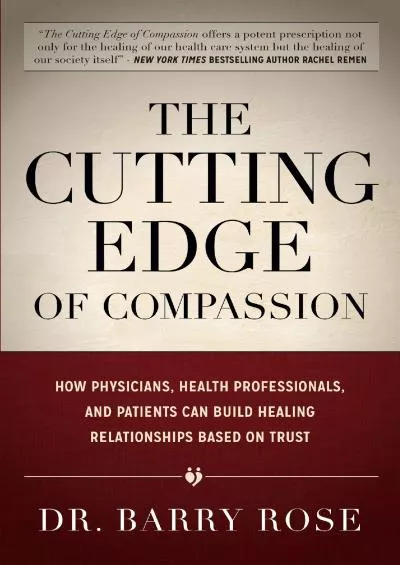 "The Cutting Edge of Compassion offers a potent prescription not only for the healing of our health care system but the healing of our society itself" - NEW YORK TIMES BESTSELLING AUTHOR RACHEL REMEN

THE CUTTING EDGE OF COMPASSION

HOW PHYSICIANS, HEALTH PROFESSIONALS, AND PATIENTS CAN BUILD HEALING RELATIONSHIPS BASED ON TRUST

DR. BARRY ROSE